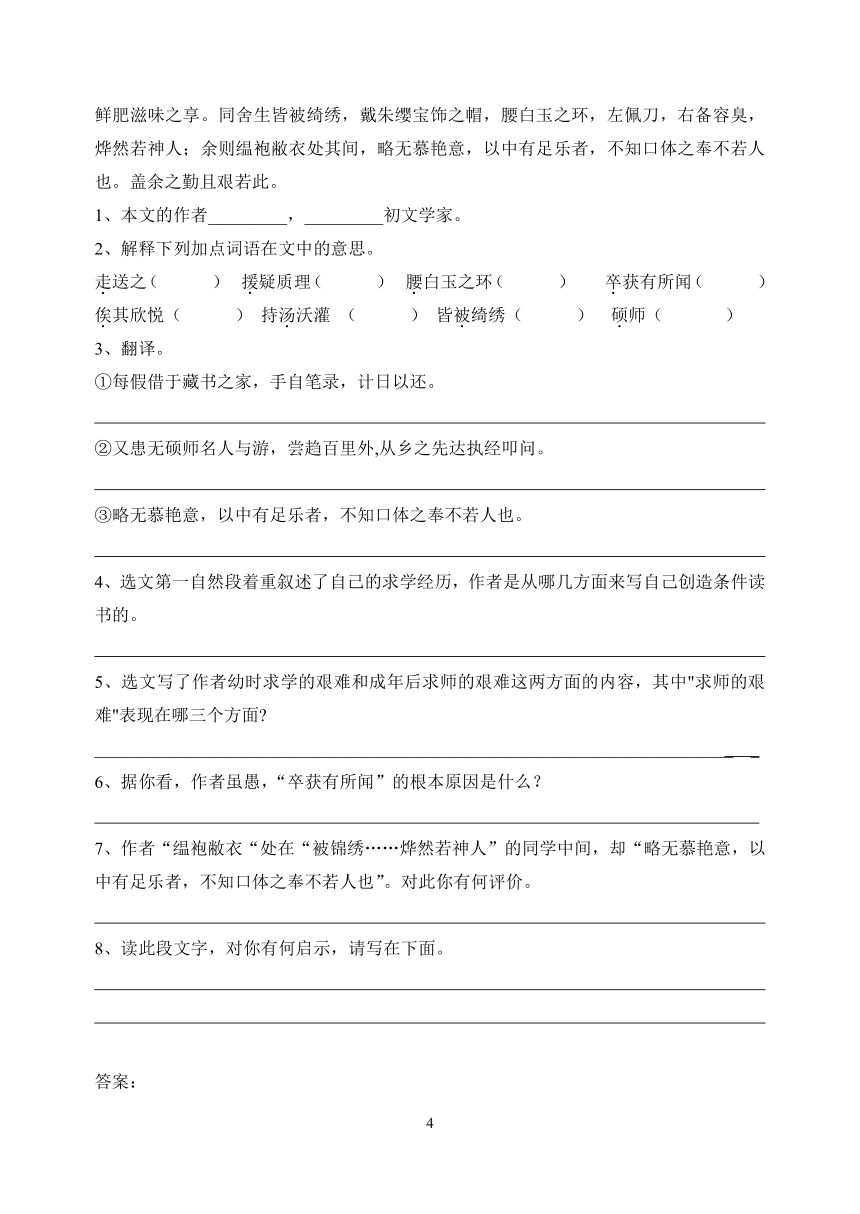 鲜肥滋味之享。同舍生皆被绮绣，戴朱缨宝饰之帽，腰白玉之环，左佩刀，右备容臭，烨然若神人；余则缊袍敝衣处其间，略无慕艳意，以中有足乐者，不知口体之奉不若人也。盖余之勤且艰若此。

1、本文的作者\_\_\_\_\_\_\_\_\_，\_\_\_\_\_\_\_\_\_初文学家。

2、解释下列加点词语在文中的意思。

走送之（　　）　援疑质理（　　）　腰白玉之环（　　）　卒获有所闻（　　）

俟其欣悦（　　）　持汤沃灌　（　　）　皆被绮绣（　　）　硕师（　　）

3、翻译。

①每假借于藏书之家，手自笔录，计日以还。

②又患无硕师名人与游，尝趋百里外,从乡之先达执经叩问。

③略无慕艳意，以中有足乐者，不知口体之奉不若人也。

4、选文第一自然段着重叙述了自己的求学经历，作者是从哪几方面来写自己创造条件读书的。

5、选文写了作者幼时求学的艰难和成年后求师的艰难这两方面的内容，其中"求师的艰难"表现在哪三个方面?

6、据你看，作者虽愚，“卒获有所闻”的根本原因是什么？

7、作者“缊袍敝衣“处在“被锦绣……烨然若神人”的同学中间，却“略无慕艳意，以中有足乐者，不知口体之奉不若人也”。对此你有何评价。

8、读此段文字，对你有何启示，请写在下面。

答案：

4